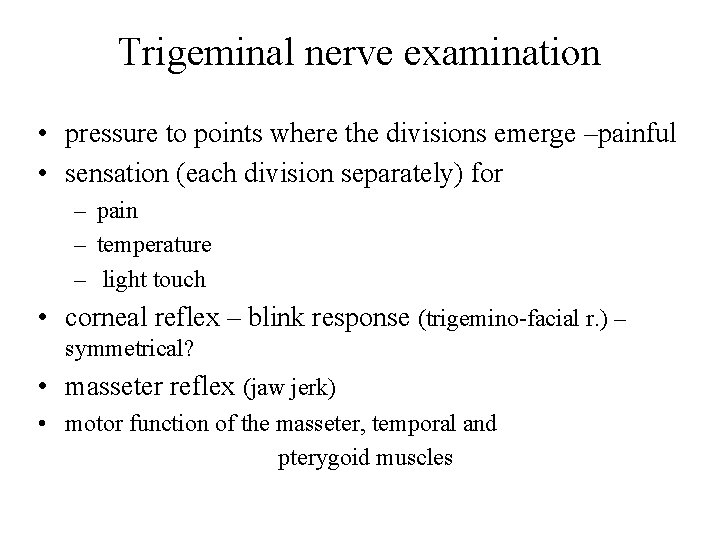 Trigeminal nerve examination

• pressure to points where the divisions emerge –painful
• sensation (each division separately) for
  – pain
  – temperature
  – light touch
• corneal reflex – blink response (trigemino-facial r.) – symmetrical?
• masseter reflex (jaw jerk)
• motor function of the masseter, temporal and pterygoid muscles